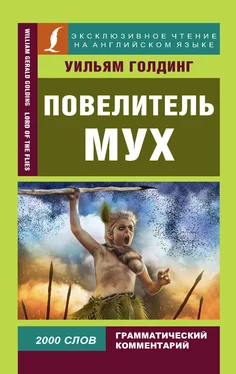 WILLIAM GERALD GOLDING LORD OF THE FLIES

ЭКСКЛЮЗИВНОЕ ЧТЕНИЕ НА АНГЛИЙСКОМ ЯЗЫКЕ

УИЛЬЯМ ГОЛДИНГ

ПОВЕЛИТЕЛЬ МУХ

2000 СЛОВ

ГРАММАТИЧЕСКИЙ КОММЕНТАРИЙ